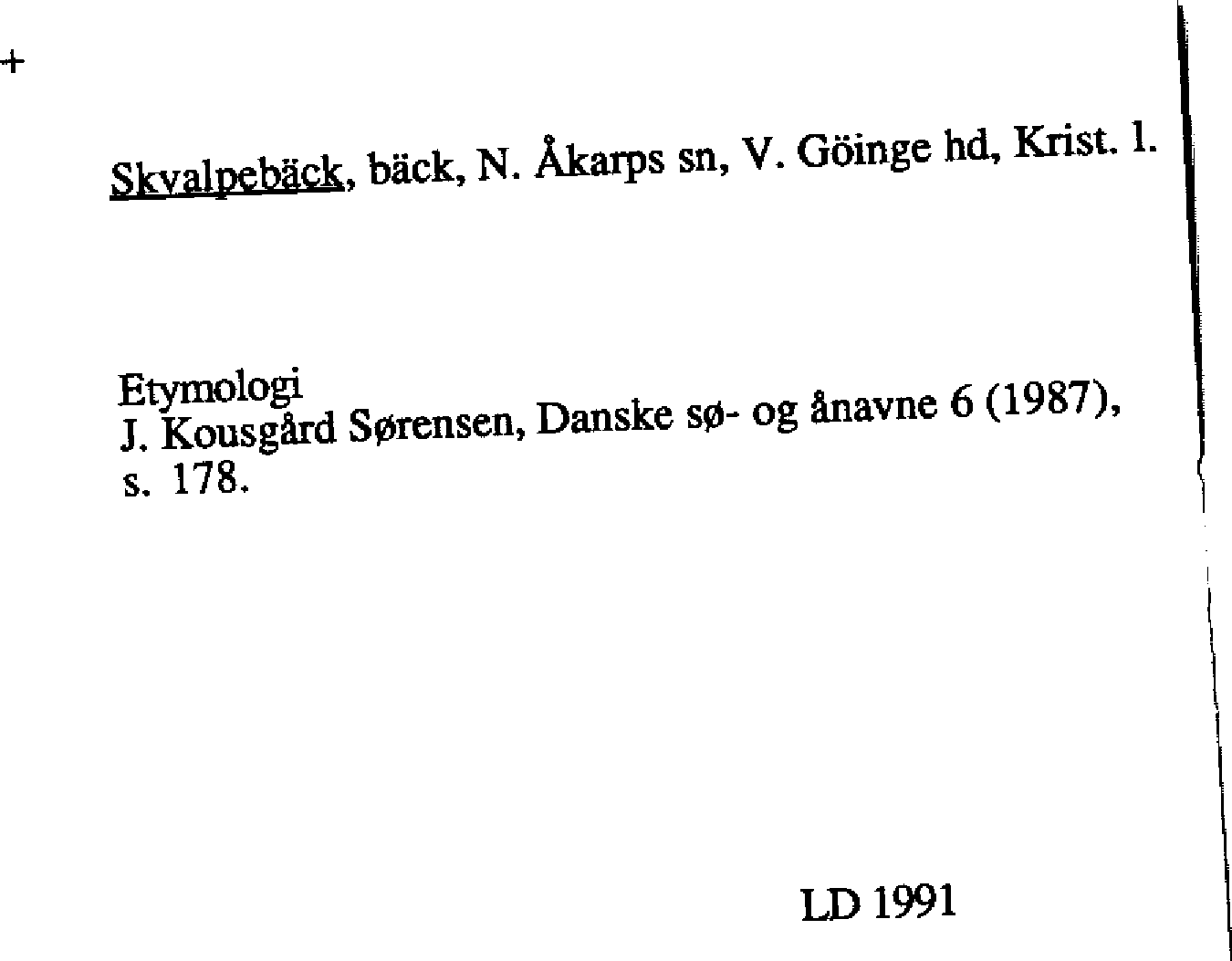 +

Skvalpebäck, bäck, N. Åkarps sn, V. Göinge hd, Krist. l.

Etymologi
J. Kousgård Sørensen, Danske sø- og ånavne 6 (1987), s. 178.

LD 1991